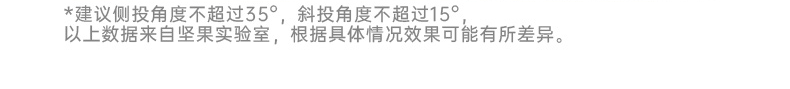 *建议侧投角度不超过35°，斜投角度不超过15°，
以上数据来自坚果实验室，根据具体情况效果可能有所差异。